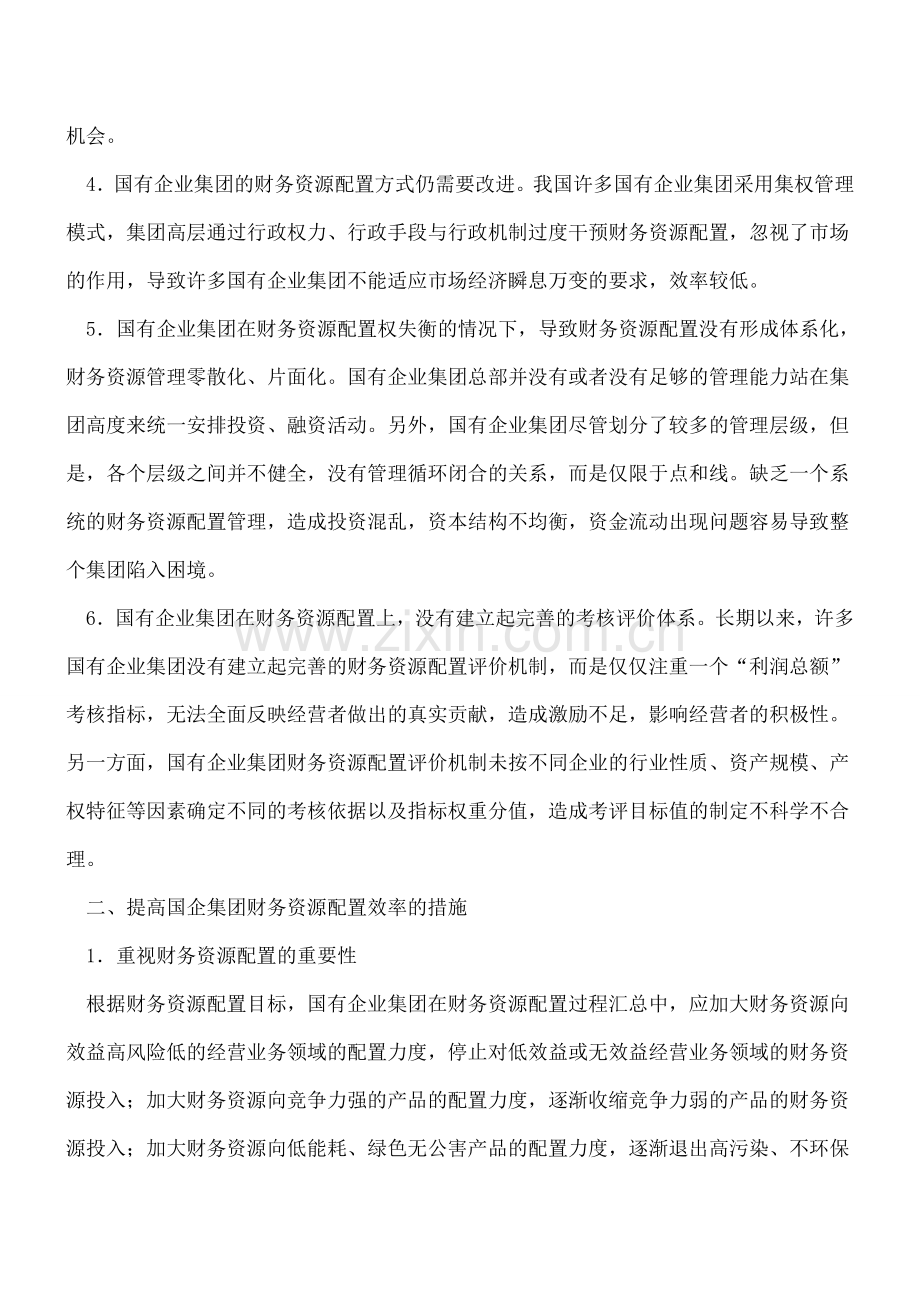 机会。

4．国有企业集团的财务资源配置方式仍需要改进。我国许多国有企业集团采用集权管理模式，集团高层通过行政权力、行政手段与行政机制过度干预财务资源配置，忽视了市场的作用，导致许多国有企业集团不能适应市场经济瞬息万变的要求，效率较低。

5．国有企业集团在财务资源配置权失衡的情况下，导致财务资源配置没有形成体系化，财务资源管理零散化、片面化。国有企业集团总部并没有或者没有足够的管理能力站在集团高度来统一安排投资、融资活动。另外，国有企业集团尽管划分了较多的管理层级，但是，各个层级之间并不健全，没有管理循环闭合的关系，而是仅限于点和线。缺乏一个系统的财务资源配置管理，造成投资混乱，资本结构不均衡，资金流动出现问题容易导致整个集团陷入困境。

6．国有企业集团在财务资源配置上，没有建立起完善的考核评价体系。长期以来，许多国有企业集团没有建立起完善的财务资源配置评价机制，而是仅仅注重一个“利润总额”考核指标，无法全面反映经营者做出的真实贡献，造成激励不足，影响经营者的积极性。另一方面，国有企业集团财务资源配置评价机制未按不同企业的行业性质、资产规模、产权特征等因素确定不同的考核依据以及指标权重分值，造成考评目标值的制定不科学不合理。

www.zixin.com.cn

二、提高国企集团财务资源配置效率的措施

1．重视财务资源配置的重要性

根据财务资源配置目标，国有企业集团在财务资源配置过程汇总中，应加大财务资源向效益高风险低的经营业务领域的配置力度，停止对低效益或无效益经营业务领域的财务资源投入；加大财务资源向竞争力强的产品的配置力度，逐渐收缩竞争力弱的产品的财务资源投入；加大财务资源向低能耗、绿色无公害产品的配置力度，逐渐退出高污染、不环保